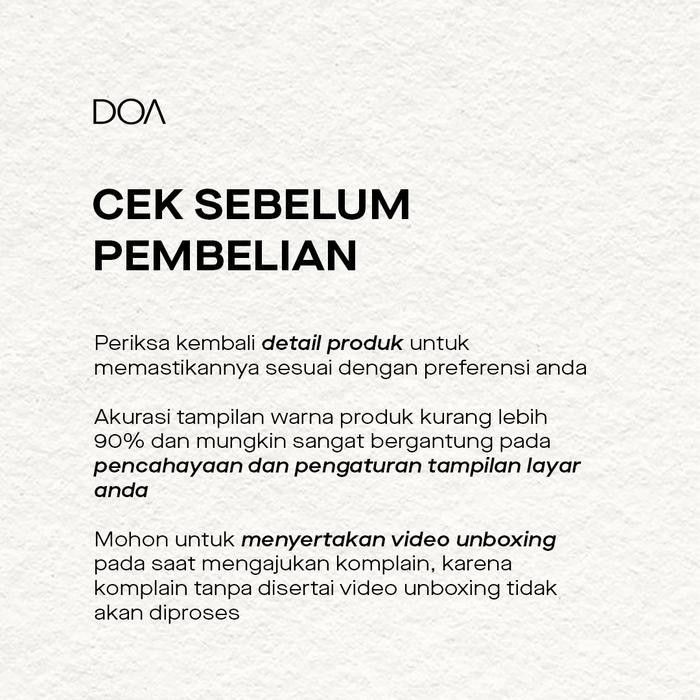 DOA

CEK SEBELUM PEMBELIAN

Periksa kembali detail produk untuk memastikannya sesuai dengan preferensi anda

Akurasi tampilan warna produk kurang lebih 90% dan mungkin sangat bergantung pada pencahayaan dan pengaturan tampilan layar anda

Mohon untuk menyertakan video unboxing pada saat mengajukan komplain, karena komplain tanpa disertai video unboxing tidak akan diproses